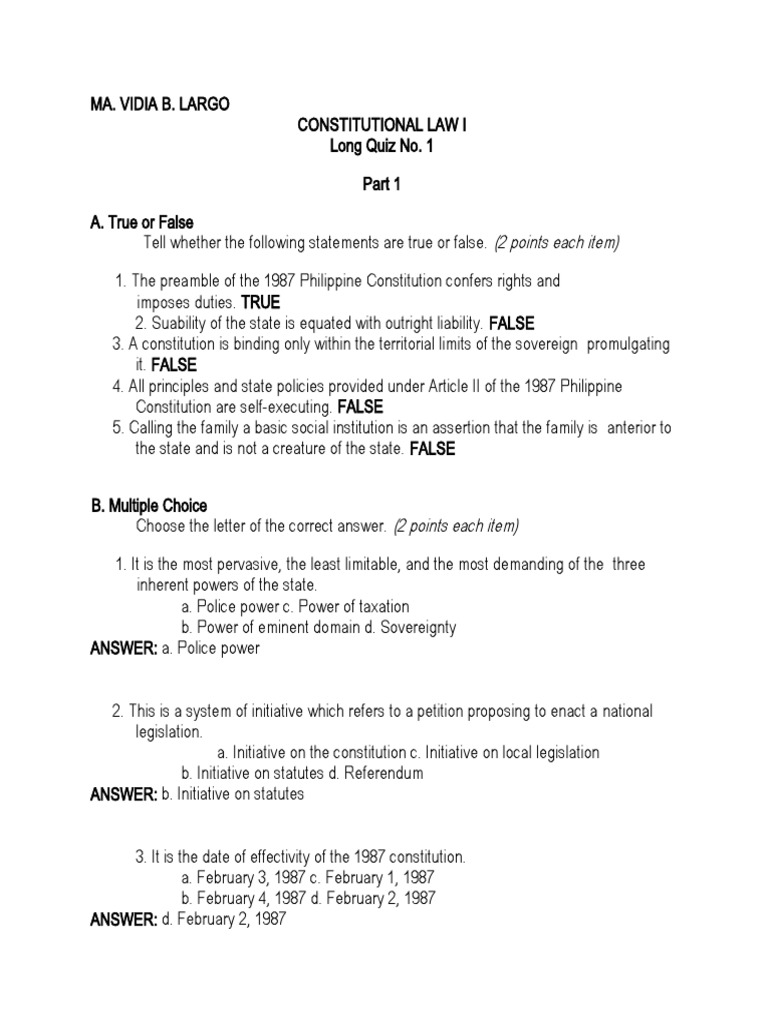 MA. VIDIA B. LARGO

CONSTITUTIONAL LAW I
Long Quiz No. 1

Part 1

A. True or False
Tell whether the following statements are true or false. (2 points each item)

1. The preamble of the 1987 Philippine Constitution confers rights and imposes duties. TRUE
2. Suability of the state is equated with outright liability. FALSE
3. A constitution is binding only within the territorial limits of the sovereign promulgating it. FALSE
4. All principles and state policies provided under Article II of the 1987 Philippine Constitution are self-executing. FALSE
5. Calling the family a basic social institution is an assertion that the family is anterior to the state and is not a creature of the state. FALSE

B. Multiple Choice
Choose the letter of the correct answer. (2 points each item)

1. It is the most pervasive, the least limitable, and the most demanding of the three inherent powers of the state.
a. Police power c. Power of taxation
b. Power of eminent domain d. Sovereignty
ANSWER: a. Police power

2. This is a system of initiative which refers to a petition proposing to enact a national legislation.
a. Initiative on the constitution c. Initiative on local legislation
b. Initiative on statutes d. Referendum
ANSWER: b. Initiative on statutes

3. It is the date of effectivity of the 1987 constitution.
a. February 3, 1987 c. February 1, 1987
b. February 4, 1987 d. February 2, 1987
ANSWER: d. February 2, 1987